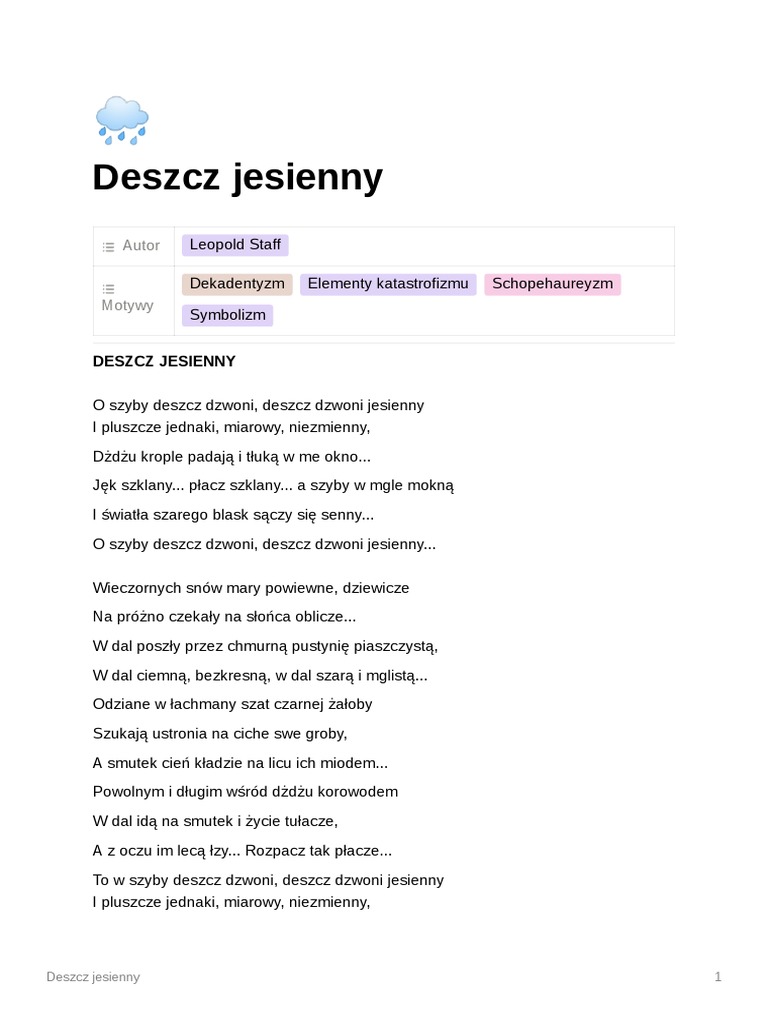 Deszcz jesienny

| Autor | Leopold Staff |
|---|---|
| Motywy | Dekadentyzm Elementy katastrofizmu Schopehaureyzm Symbolizm |

DESZCZ JESIENNY

O szyby deszcz dzwoni, deszcz dzwoni jesienny
I pluszcze jednaki, miarowy, niezmienny,

Dżdżu krople padają i tłuką w me okno...

Jęk szklany... płacz szklany... a szyby w mgle mokną

I światła szarego blask sączy się senny...

O szyby deszcz dzwoni, deszcz dzwoni jesienny...

Wieczornych snów mary powiewne, dziewicze

Na próżno czekały na słońca oblicze...

W dal poszły przez chmurną pustynię piaszczystą,

W dal ciemną, bezkresną, w dal szarą i mglistą...

Odziane w łachmany szat czarnej żałoby

Szukają ustronia na ciche swe groby,

A smutek cień kładzie na licu ich miodem...

Powolnym i długim wśród dżdżu korowodem

W dal idą na smutek i życie tułacze,

A z oczu im lecą łzy... Rozpacz tak płacze...

To w szyby deszcz dzwoni, deszcz dzwoni jesienny
I pluszcze jednaki, miarowy, niezmienny,

Deszcz jesienny 1